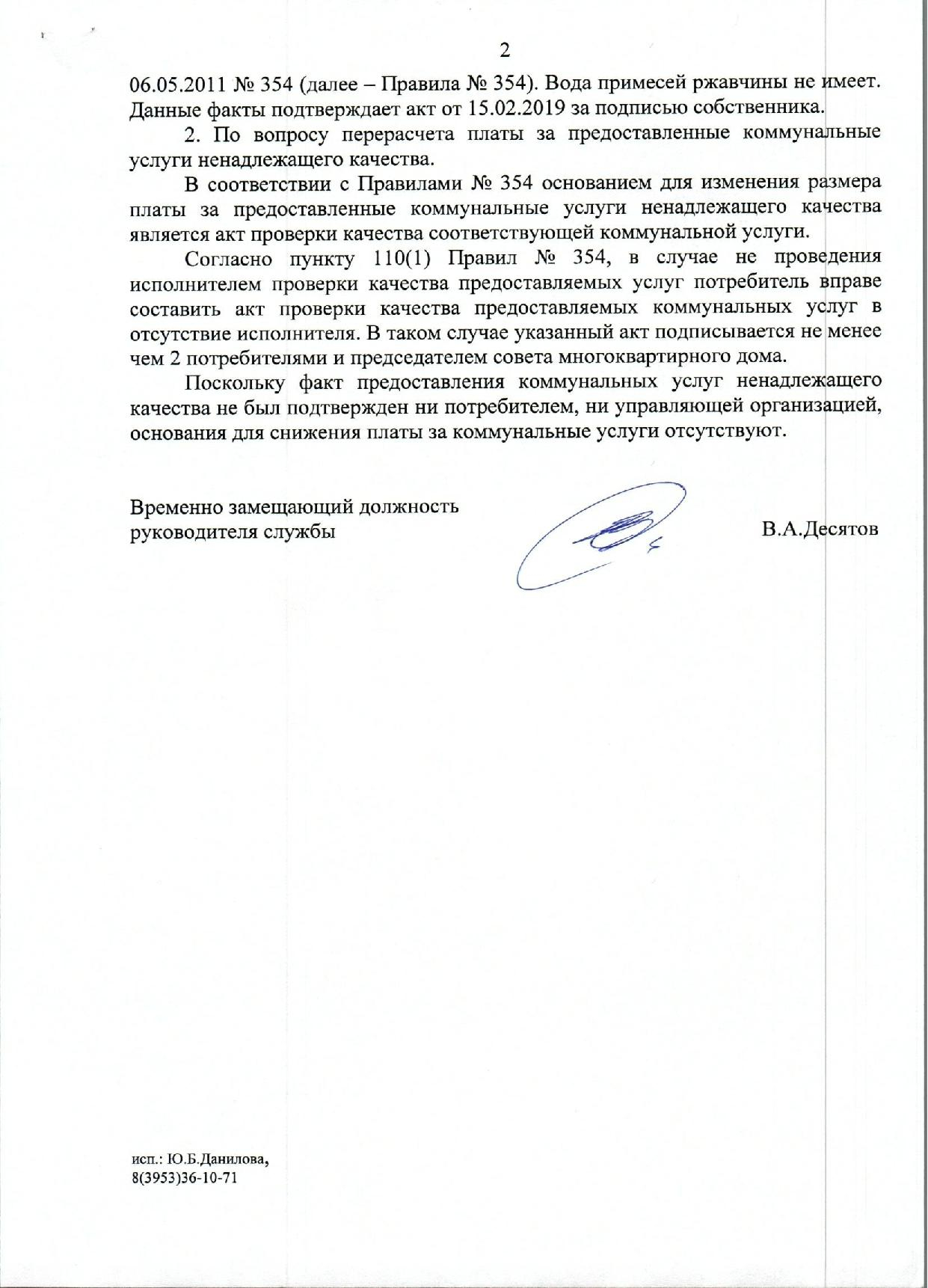 2

06.05.2011 № 354 (далее – Правила № 354). Вода примесей ржавчины не имеет. Данные факты подтверждает акт от 15.02.2019 за подписью собственника.

2. По вопросу перерасчета платы за предоставленные коммунальные услуги ненадлежащего качества.

В соответствии с Правилами № 354 основанием для изменения размера платы за предоставленные коммунальные услуги ненадлежащего качества является акт проверки качества соответствующей коммунальной услуги.

Согласно пункту 110(1) Правил № 354, в случае не проведения исполнителем проверки качества предоставляемых услуг потребитель вправе составить акт проверки качества предоставляемых коммунальных услуг в отсутствие исполнителя. В таком случае указанный акт подписывается не менее чем 2 потребителями и председателем совета многоквартирного дома.

Поскольку факт предоставления коммунальных услуг ненадлежащего качества не был подтвержден ни потребителем, ни управляющей организацией, основания для снижения платы за коммунальные услуги отсутствуют.

Временно замещающий должность руководителя службы

В.А.Десятов

исп.: Ю.Б.Данилова,
8(3953)36-10-71